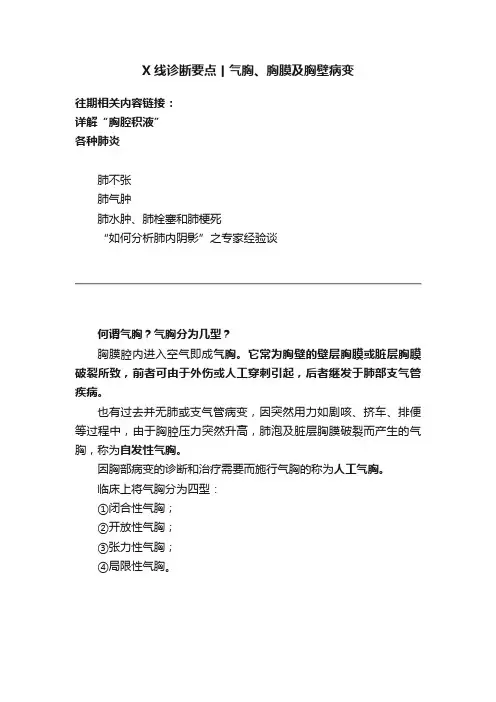 X 线诊断要点 | 气胸、胸膜及胸壁病变

往期相关内容链接：
详解“胸腔积液”
各种肺炎

肺不张
肺气肿
肺水肿、肺栓塞和肺梗死
“如何分析肺内阴影”之专家经验谈

何谓气胸？气胸分为几型？

胸膜腔内进入空气即成气胸。它常为胸壁的壁层胸膜或脏层胸膜破裂所致，前者可由于外伤或人工穿刺引起，后者继发于肺部支气管疾病。

也有过去并无肺或支气管病变，因突然用力如剧咳、挤车、排便等过程中，由于胸腔压力突然升高，肺泡及脏层胸膜破裂而产生的气胸，称为自发性气胸。

因胸部病变的诊断和治疗需要而施行气胸的称为人工气胸。

临床上将气胸分为四型：
①闭合性气胸；
②开放性气胸；
③张力性气胸；
④局限性气胸。